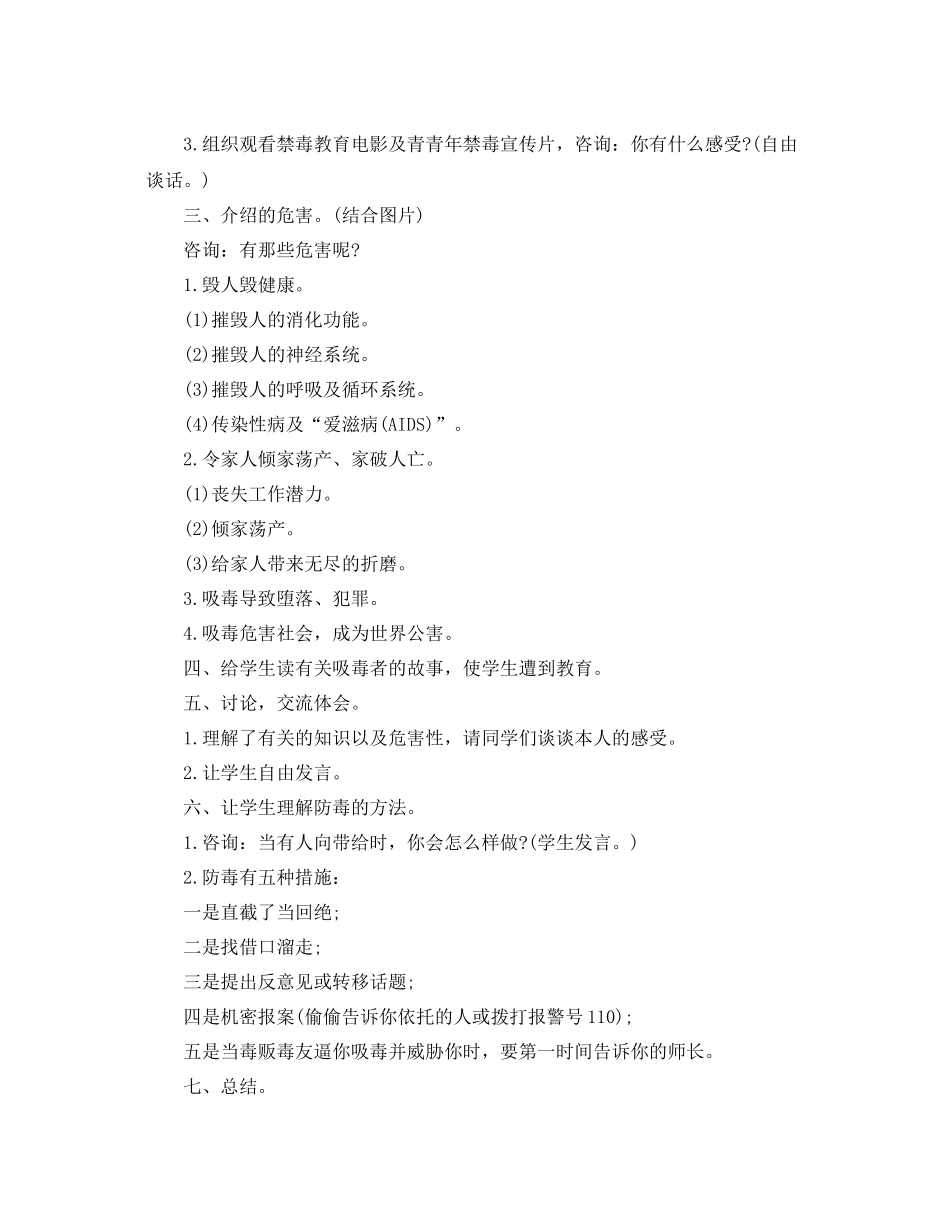 3.组织观看禁毒教育电影及青青年禁毒宣传片，咨询：你有什么感受?(自由谈话。)

三、介绍的危害。(结合图片)

咨询：有那些危害呢?

1.毁人毁健康。

(1)摧毁人的消化功能。

(2)摧毁人的神经系统。

(3)摧毁人的呼吸及循环系统。

(4)传染性病及“爱滋病(AIDS)”。

2.令家人倾家荡产、家破人亡。

(1)丧失工作潜力。

(2)倾家荡产。

(3)给家人带来无尽的折磨。

3.吸毒导致堕落、犯罪。

4.吸毒危害社会，成为世界公害。

四、给学生读有关吸毒者的故事，使学生遭到教育。

五、讨论，交流体会。

1.理解了有关的知识以及危害性，请同学们谈谈本人的感受。

2.让学生自由发言。

六、让学生理解防毒的方法。

1.咨询：当有人向带给时，你会怎么样做?(学生发言。)

2.防毒有五种措施：

一是直截了当回绝;

二是找借口溜走;

三是提出反意见或转移话题;

四是机密报案(偷偷告诉你依托的人或拨打报警号110);

五是当毒贩毒友逼你吸毒并威胁你时，要第一时间告诉你的师长。

七、总结。